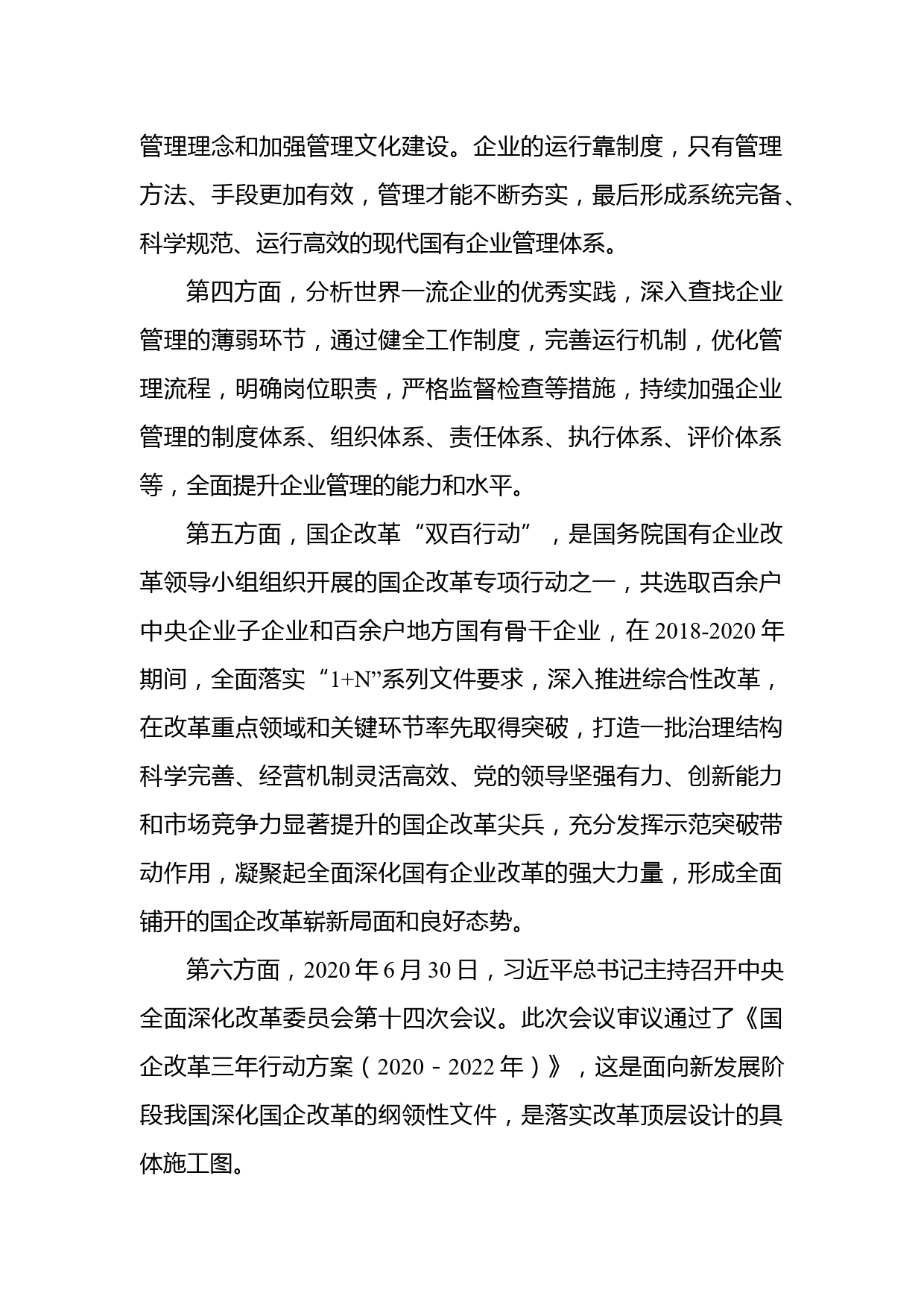 管理理念和加强管理文化建设。企业的运行靠制度，只有管理方法、手段更加有效，管理才能不断夯实，最后形成系统完备、科学规范、运行高效的现代国有企业管理体系。

第四方面，分析世界一流企业的优秀实践，深入查找企业管理的薄弱环节，通过健全工作制度，完善运行机制，优化管理流程，明确岗位职责，严格监督检查等措施，持续加强企业管理的制度体系、组织体系、责任体系、执行体系、评价体系等，全面提升企业管理的能力和水平。

第五方面，国企改革“双百行动”，是国务院国有企业改革领导小组组织开展的国企改革专项行动之一，共选取百余户中央企业子企业和百余户地方国有骨干企业，在 2018-2020 年期间，全面落实“1+N”系列文件要求，深入推进综合性改革，在改革重点领域和关键环节率先取得突破，打造一批治理结构科学完善、经营机制灵活高效、党的领导坚强有力、创新能力和市场竞争力显著提升的国企改革尖兵，充分发挥示范突破带动作用，凝聚起全面深化国有企业改革的强大力量，形成全面铺开的国企改革崭新局面和良好态势。

第六方面，2020 年 6 月 30 日，习近平总书记主持召开中央全面深化改革委员会第十四次会议。此次会议审议通过了《国企改革三年行动方案（2020－2022 年）》，这是面向新发展阶段我国深化国企改革的纲领性文件，是落实改革顶层设计的具体施工图。